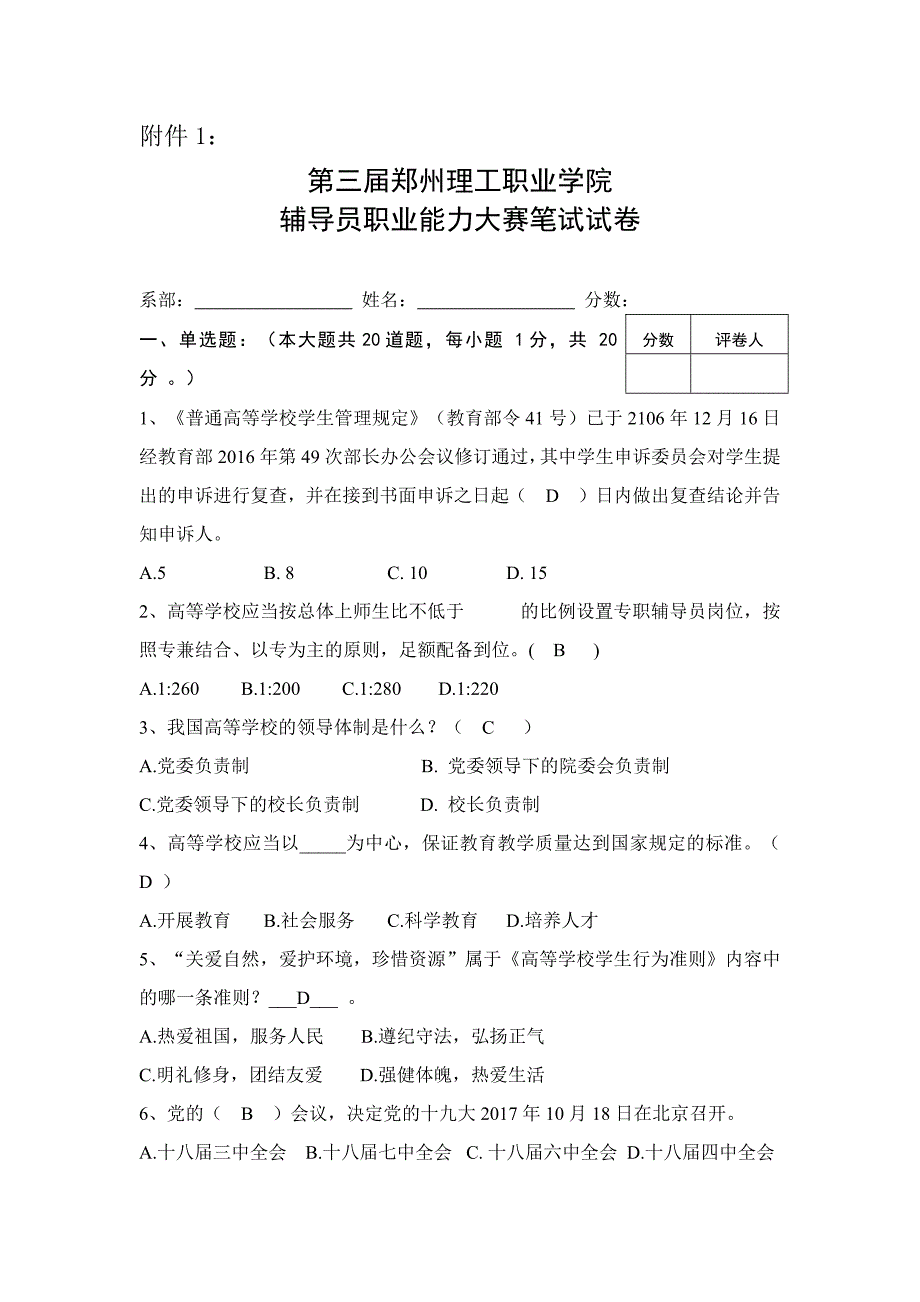 附件 1：

第三届郑州理工职业学院
辅导员职业能力大赛笔试试卷

系部：__________________ 姓名：__________________ 分数：

一、单选题：（本大题共 20 道题，每小题 1 分，共 20 分 。）

| 分数 | 评卷人 |
|---|---|
|  |  |

1、《普通高等学校学生管理规定》（教育部令 41 号）已于 2106 年 12 月 16 日经教育部 2016 年第 49 次部长办公会议修订通过，其中学生申诉委员会对学生提出的申诉进行复查，并在接到书面申诉之日起（ D ）日内做出复查结论并告知申诉人。

A.5 B. 8 C. 10 D. 15

2、高等学校应当按总体上师生比不低于 的比例设置专职辅导员岗位，按照专兼结合、以专为主的原则，足额配备到位。( B )

A.1:260 B.1:200 C.1:280 D.1:220

3、我国高等学校的领导体制是什么？（ C ）

A.党委负责制 B. 党委领导下的院委会负责制

C.党委领导下的校长负责制 D. 校长负责制

4、高等学校应当以_____为中心，保证教育教学质量达到国家规定的标准。（ D ）

A.开展教育 B.社会服务 C.科学教育 D.培养人才

5、“关爱自然，爱护环境，珍惜资源”属于《高等学校学生行为准则》内容中的哪一条准则？___D___ 。

A.热爱祖国，服务人民 B.遵纪守法，弘扬正气

C.明礼修身，团结友爱 D.强健体魄，热爱生活

6、党的（ B ）会议，决定党的十九大 2017 年 10 月 18 日在北京召开。

A.十八届三中全会 B.十八届七中全会 C. 十八届六中全会 D.十八届四中全会